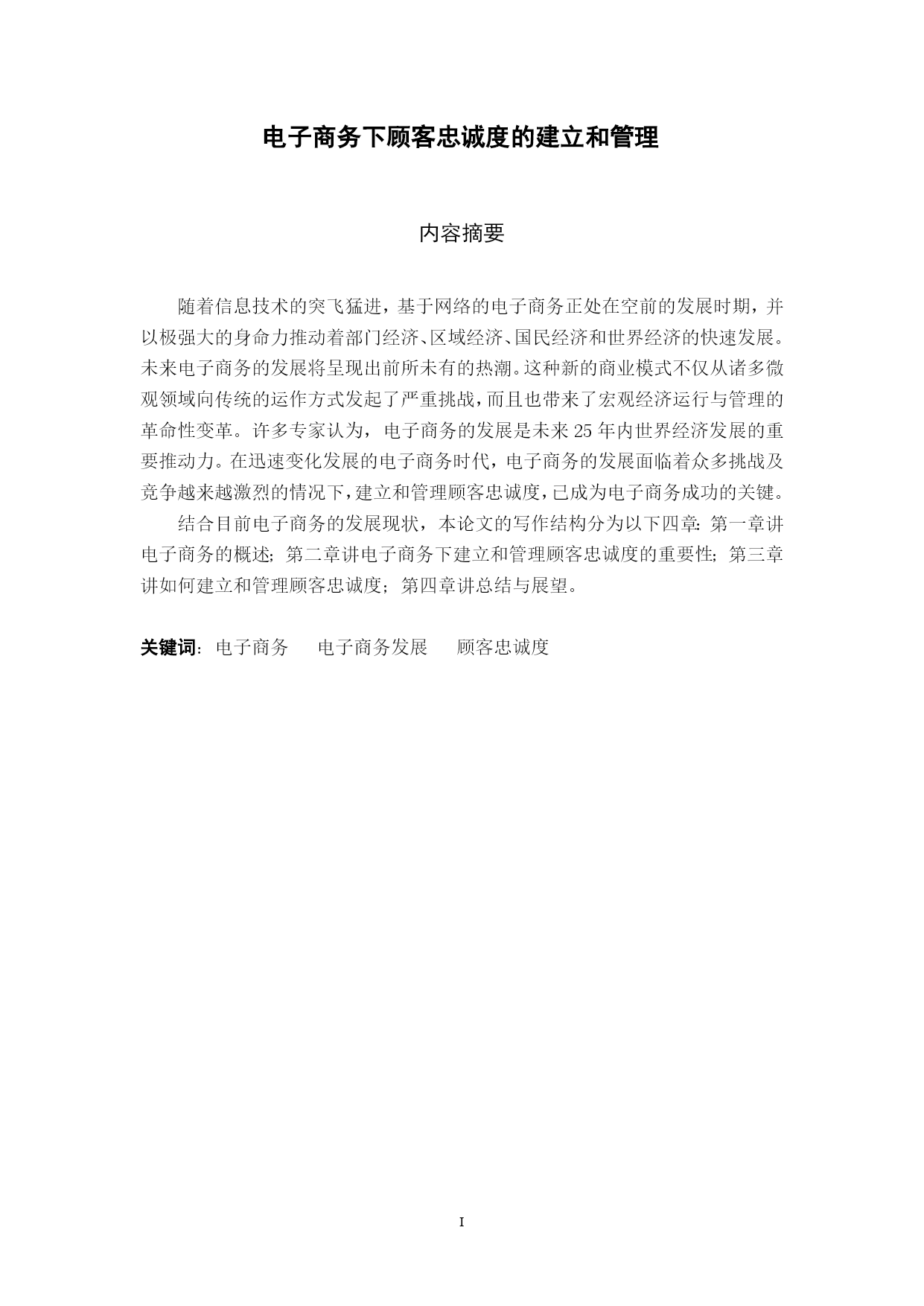 电子商务下顾客忠诚度的建立和管理

内容摘要

随着信息技术的突飞猛进，基于网络的电子商务正处在空前的发展时期，并以极强大的身命力推动着部门经济、区域经济、国民经济和世界经济的快速发展。未来电子商务的发展将呈现出前所未有的热潮。这种新的商业模式不仅从诸多微观领域向传统的运作方式发起了严重挑战，而且也带来了宏观经济运行与管理的革命性变革。许多专家认为，电子商务的发展是未来 25 年内世界经济发展的重要推动力。在迅速变化发展的电子商务时代，电子商务的发展面临着众多挑战及竞争越来越激烈的情况下，建立和管理顾客忠诚度，已成为电子商务成功的关键。

结合目前电子商务的发展现状，本论文的写作结构分为以下四章：第一章讲电子商务的概述；第二章讲电子商务下建立和管理顾客忠诚度的重要性；第三章讲如何建立和管理顾客忠诚度；第四章讲总结与展望。

关键词：电子商务　电子商务发展　顾客忠诚度

I